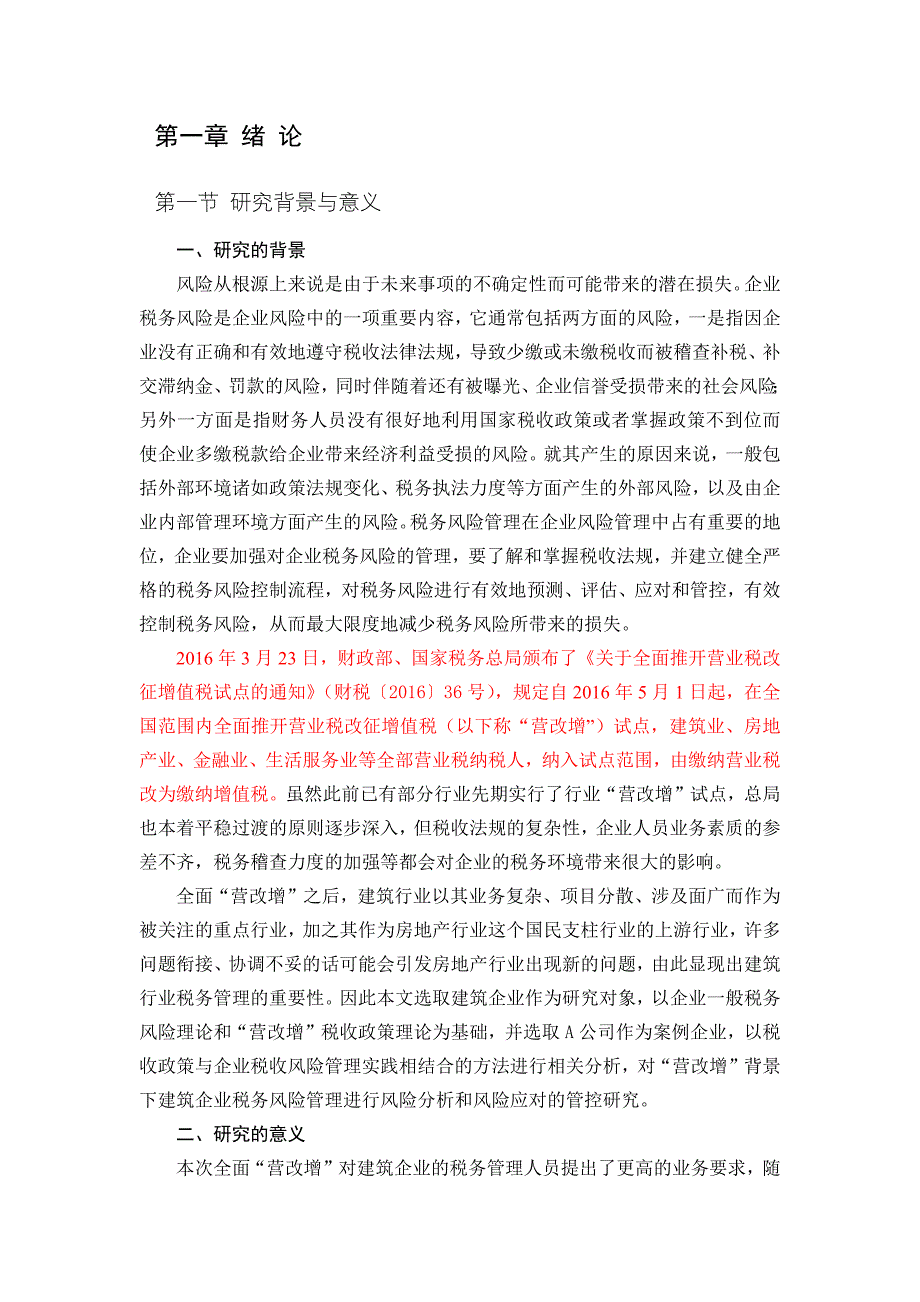 第一章 绪 论

第一节 研究背景与意义

一、研究的背景

风险从根源上来说是由于未来事项的不确定性而可能带来的潜在损失。企业税务风险是企业风险中的一项重要内容，它通常包括两方面的风险，一是指因企业没有正确和有效地遵守税收法律法规，导致少缴或未缴税收而被稽查补税、补交滞纳金、罚款的风险，同时伴随着还有被曝光、企业信誉受损带来的社会风险；另外一方面是指财务人员没有很好地利用国家税收政策或者掌握政策不到位而使企业多缴税款给企业带来经济利益受损的风险。就其产生的原因来说，一般包括外部环境诸如政策法规变化、税务执法力度等方面产生的外部风险，以及由企业内部管理环境方面产生的风险。税务风险管理在企业风险管理中占有重要的地位，企业要加强对企业税务风险的管理，要了解和掌握税收法规，并建立健全严格的税务风险控制流程，对税务风险进行有效地预测、评估、应对和管控，有效控制税务风险，从而最大限度地减少税务风险所带来的损失。

2016 年 3 月 23 日，财政部、国家税务总局颁布了《关于全面推开营业税改征增值税试点的通知》（财税〔2016〕36 号），规定自 2016 年 5 月 1 日起，在全国范围内全面推开营业税改征增值税（以下称“营改增”）试点，建筑业、房地产业、金融业、生活服务业等全部营业税纳税人，纳入试点范围，由缴纳营业税改为缴纳增值税。虽然此前已有部分行业先期实行了行业“营改增”试点，总局也本着平稳过渡的原则逐步深入，但税收法规的复杂性，企业人员业务素质的参差不齐，税务稽查力度的加强等都会对企业的税务环境带来很大的影响。

全面“营改增”之后，建筑行业以其业务复杂、项目分散、涉及面广而作为被关注的重点行业，加之其作为房地产行业这个国民支柱行业的上游行业，许多问题衔接、协调不妥的话可能会引发房地产行业出现新的问题，由此显现出建筑行业税务管理的重要性。因此本文选取建筑企业作为研究对象，以企业一般税务风险理论和“营改增”税收政策理论为基础，并选取 A 公司作为案例企业，以税收政策与企业税收风险管理实践相结合的方法进行相关分析，对“营改增”背景下建筑企业税务风险管理进行风险分析和风险应对的管控研究。

二、研究的意义

本次全面“营改增”对建筑企业的税务管理人员提出了更高的业务要求，随